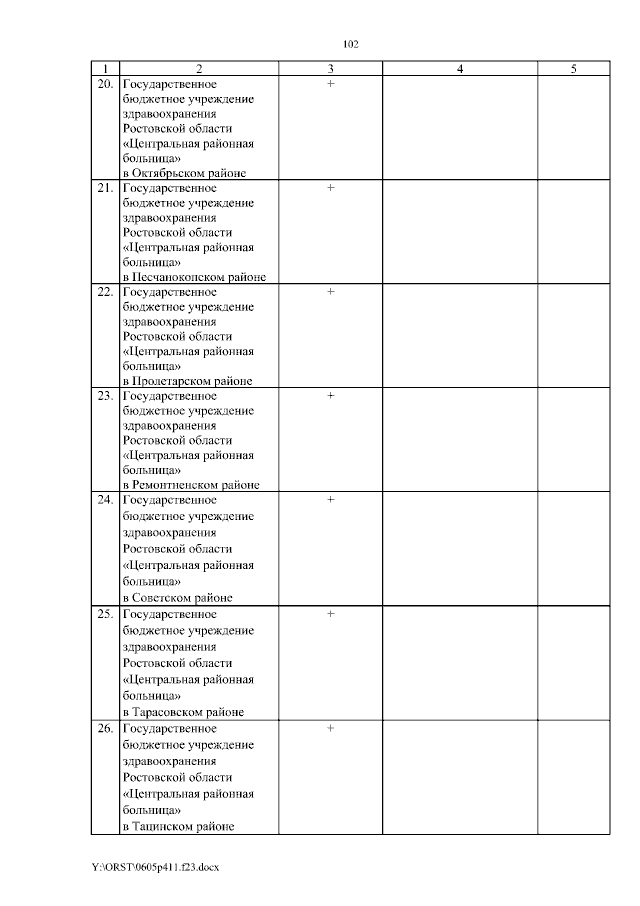 102

| 1 | 2 | 3 | 4 | 5 |
|---|---|---|---|---|
| 20. | Государственное бюджетное учреждение здравоохранения Ростовской области «Центральная районная больница» в Октябрьском районе | + | | |
| 21. | Государственное бюджетное учреждение здравоохранения Ростовской области «Центральная районная больница» в Песчанокопском районе | + | | |
| 22. | Государственное бюджетное учреждение здравоохранения Ростовской области «Центральная районная больница» в Пролетарском районе | + | | |
| 23. | Государственное бюджетное учреждение здравоохранения Ростовской области «Центральная районная больница» в Ремонтненском районе | + | | |
| 24. | Государственное бюджетное учреждение здравоохранения Ростовской области «Центральная районная больница» в Советском районе | + | | |
| 25. | Государственное бюджетное учреждение здравоохранения Ростовской области «Центральная районная больница» в Тарасовском районе | + | | |
| 26. | Государственное бюджетное учреждение здравоохранения Ростовской области «Центральная районная больница» в Тацинском районе | + | | |

Y:\ORST\0605p411.f23.docx